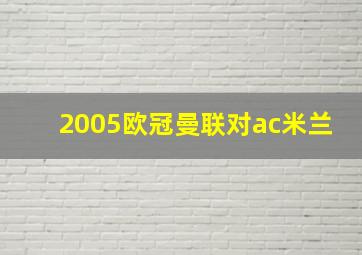 2005欧冠曼联对ac米兰